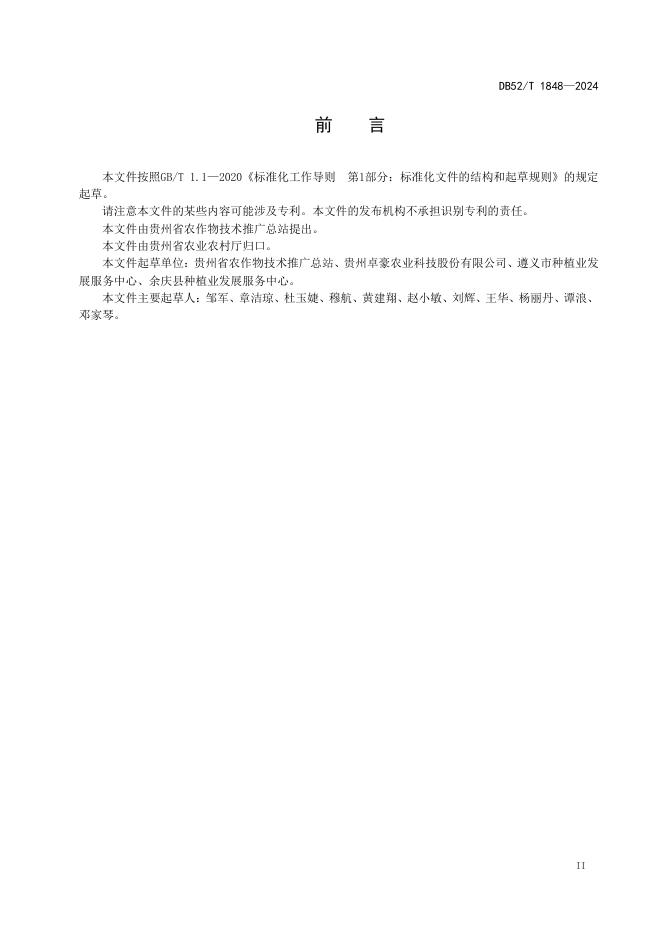 DB52/T 1848—2024

前　言

本文件按照GB/T 1.1—2020《标准化工作导则　第1部分：标准化文件的结构和起草规则》的规定起草。

请注意本文件的某些内容可能涉及专利。本文件的发布机构不承担识别专利的责任。

本文件由贵州省农作物技术推广总站提出。

本文件由贵州省农业农村厅归口。

本文件起草单位：贵州省农作物技术推广总站、贵州卓豪农业科技股份有限公司、遵义市种植业发展服务中心、余庆县种植业发展服务中心。

本文件主要起草人：邹军、章洁琼、杜玉婕、穆航、黄建翔、赵小敏、刘辉、王华、杨丽丹、谭浪、邓家琴。

II